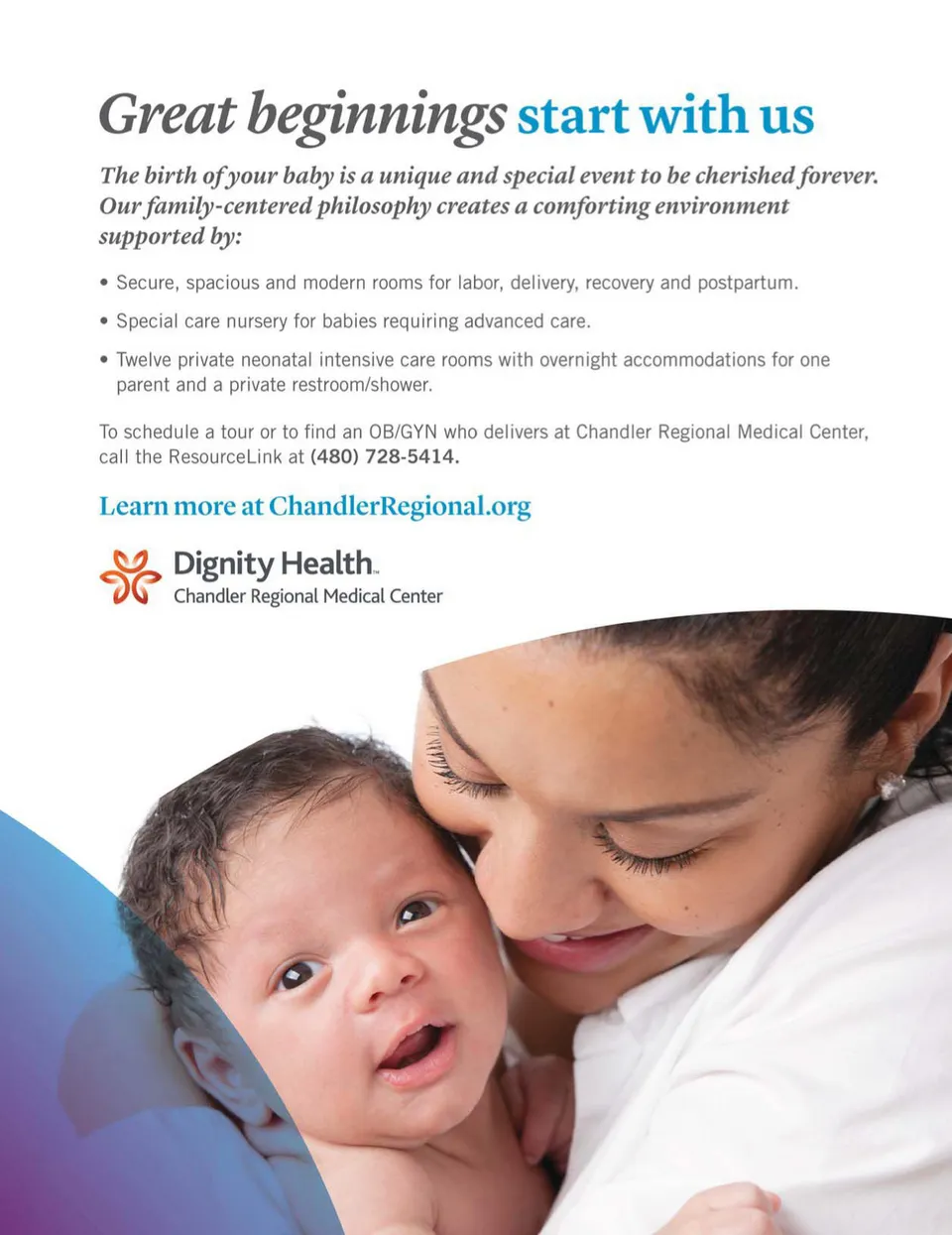 Great beginnings start with us

The birth of your baby is a unique and special event to be cherished forever. Our family-centered philosophy creates a comforting environment supported by:

• Secure, spacious and modern rooms for labor, delivery, recovery and postpartum.

• Special care nursery for babies requiring advanced care.

• Twelve private neonatal intensive care rooms with overnight accommodations for one parent and a private restroom/shower.

To schedule a tour or to find an OB/GYN who delivers at Chandler Regional Medical Center, call the ResourceLink at (480) 728-5414.

Learn more at ChandlerRegional.org

Dignity Health™
Chandler Regional Medical Center